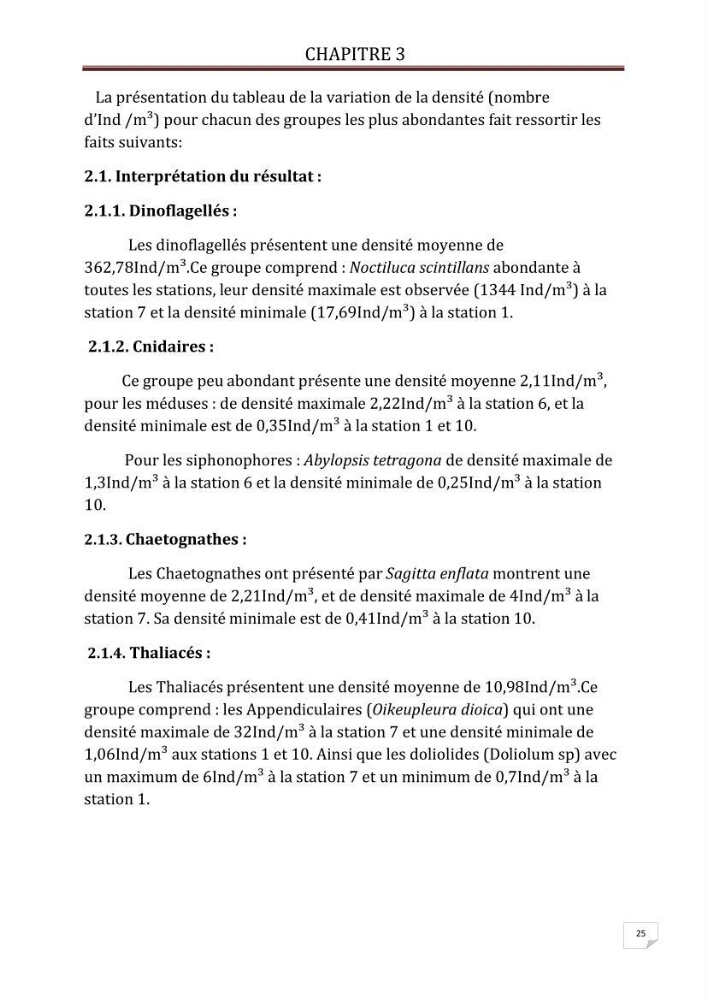 CHAPITRE 3

La présentation du tableau de la variation de la densité (nombre d'Ind /$m^3$) pour chacun des groupes les plus abondantes fait ressortir les faits suivants:

2.1. Interprétation du résultat :

2.1.1. Dinoflagellés :

Les dinoflagellés présentent une densité moyenne de 362,78Ind/$m^3$.Ce groupe comprend : Noctiluca scintillans abondante à toutes les stations, leur densité maximale est observée (1344 Ind/$m^3$) à la station 7 et la densité minimale (17,69Ind/$m^3$) à la station 1.

2.1.2. Cnidaires :

Ce groupe peu abondant présente une densité moyenne 2,11Ind/$m^3$, pour les méduses : de densité maximale 2,22Ind/$m^3$ à la station 6, et la densité minimale est de 0,35Ind/$m^3$ à la station 1 et 10.

Pour les siphonophores : Abylopsis tetragona de densité maximale de 1,3Ind/$m^3$ à la station 6 et la densité minimale de 0,25Ind/$m^3$ à la station 10.

2.1.3. Chaetognathes :

Les Chaetognathes ont présenté par Sagitta enflata montrent une densité moyenne de 2,21Ind/$m^3$, et de densité maximale de 4Ind/$m^3$ à la station 7. Sa densité minimale est de 0,41Ind/$m^3$ à la station 10.

2.1.4. Thaliacés :

Les Thaliacés présentent une densité moyenne de 10,98Ind/$m^3$.Ce groupe comprend : les Appendiculaires (Oikeupleura dioica) qui ont une densité maximale de 32Ind/$m^3$ à la station 7 et une densité minimale de 1,06Ind/$m^3$ aux stations 1 et 10. Ainsi que les doliolides (Doliolum sp) avec un maximum de 6Ind/$m^3$ à la station 7 et un minimum de 0,7Ind/$m^3$ à la station 1.

25